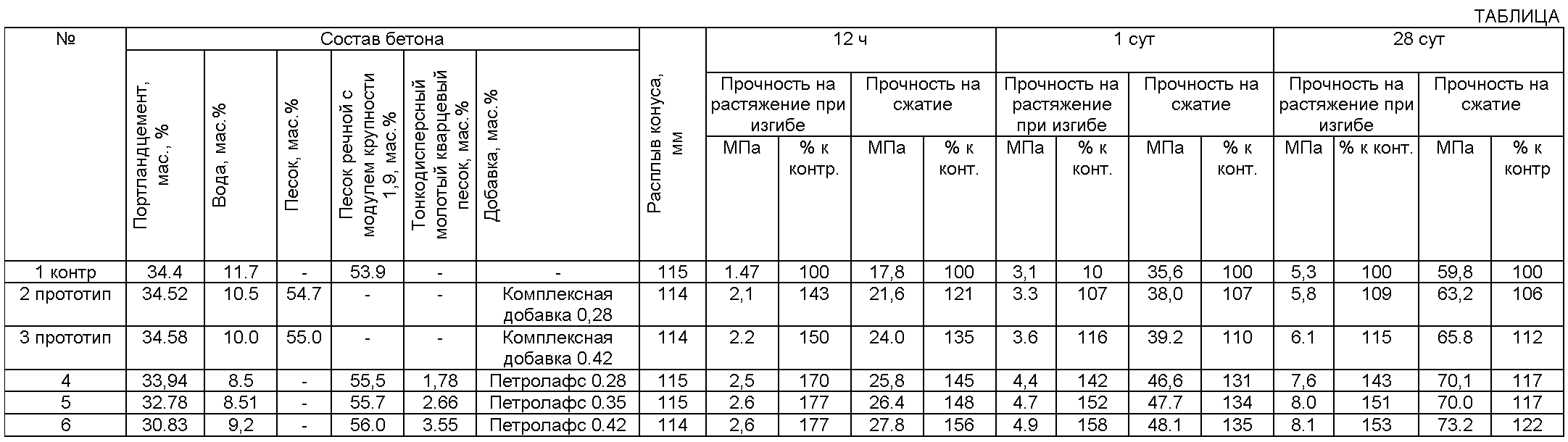 ТАБЛИЦА

| № | Состав бетона: Портландцемент, мас., % | Состав бетона: Вода, мас.% | Состав бетона: Песок, мас.% | Состав бетона: Песок речной с модулем крупности 1,9, мас.% | Состав бетона: Тонкодисперсный молотый кварцевый песок, мас.% | Состав бетона: Добавка, мас.% | Расплыв конуса, мм | 12 ч: Прочность на растяжение при изгибе, МПа | 12 ч: Прочность на растяжение при изгибе, % к контр. | 12 ч: Прочность на сжатие, МПа | 12 ч: Прочность на сжатие, % к конт. | 1 сут: Прочность на растяжение при изгибе, МПа | 1 сут: Прочность на растяжение при изгибе, % к конт. | 1 сут: Прочность на сжатие, МПа | 1 сут: Прочность на сжатие, % к конт. | 28 сут: Прочность на растяжение при изгибе, МПа | 28 сут: Прочность на растяжение при изгибе, % к конт. | 28 сут: Прочность на сжатие, МПа | 28 сут: Прочность на сжатие, % к контр |
|---|---|---|---|---|---|---|---|---|---|---|---|---|---|---|---|---|---|---|---|
| 1 контр | 34.4 | 11.7 | - | 53.9 | - | - | 115 | 1.47 | 100 | 17,8 | 100 | 3,1 | 10 | 35,6 | 100 | 5,3 | 100 | 59,8 | 100 |
| 2 прототип | 34.52 | 10.5 | 54.7 | - | - | Комплексная добавка 0,28 | 114 | 2,1 | 143 | 21,6 | 121 | 3.3 | 107 | 38,0 | 107 | 5,8 | 109 | 63,2 | 106 |
| 3 прототип | 34.58 | 10.0 | 55.0 | - | - | Комплексная добавка 0.42 | 114 | 2.2 | 150 | 24.0 | 135 | 3.6 | 116 | 39.2 | 110 | 6.1 | 115 | 65.8 | 112 |
| 4 | 33,94 | 8.5 | - | 55,5 | 1,78 | Петролафс 0.28 | 115 | 2,5 | 170 | 25,8 | 145 | 4,4 | 142 | 46,6 | 131 | 7,6 | 143 | 70,1 | 117 |
| 5 | 32.78 | 8.51 | - | 55.7 | 2.66 | Петролафс 0.35 | 115 | 2.6 | 177 | 26.4 | 148 | 4.7 | 152 | 47.7 | 134 | 8.0 | 151 | 70.0 | 117 |
| 6 | 30.83 | 9,2 | - | 56.0 | 3.55 | Петролафс 0.42 | 114 | 2,6 | 177 | 27.8 | 156 | 4.9 | 158 | 48.1 | 135 | 8.1 | 153 | 73.2 | 122 |